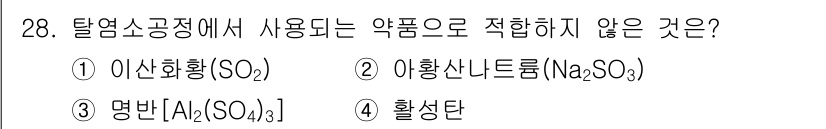 28. 탈염소공정에서 사용되는 약품으로 적합하지 않은 것은?

① 이산화황($SO_2$)
② 아황산나트륨($Na_2SO_3$)
③ 명반[$Al_2(SO_4)_3$]
④ 활성탄